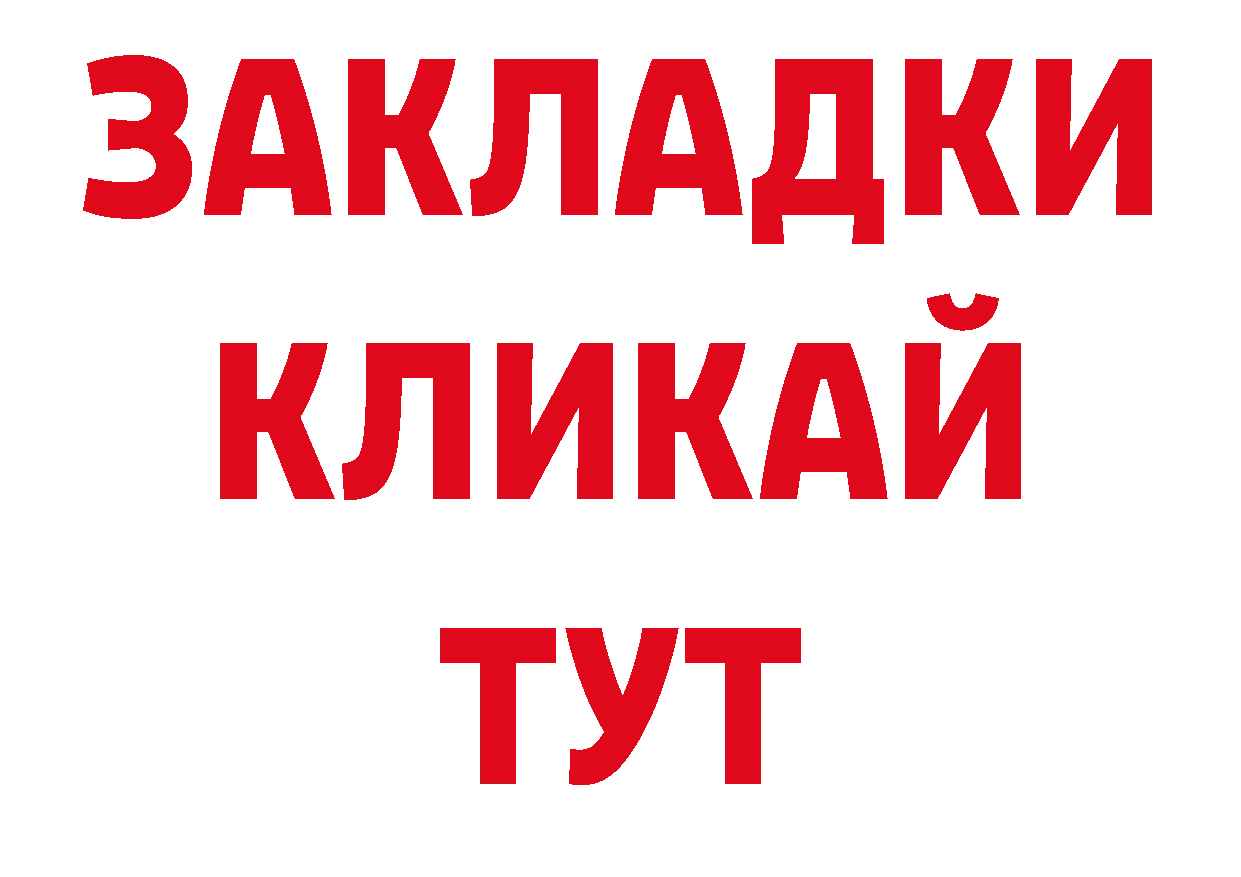 ЗАКЛАДКИ
КЛИКАЙ
ТУТ